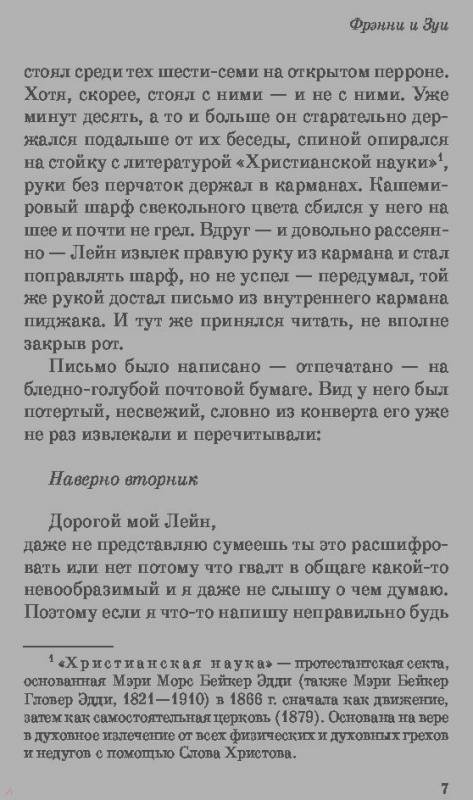 Фрэнни и Зуи

стоял среди тех шести-семи на открытом перроне. Хотя, скорее, стоял с ними — и не с ними. Уже минут десять, а то и больше он старательно держался подальше от их беседы, спиной опирался на стойку с литературой «Христианской науки»$^1$, руки без перчаток держал в карманах. Кашемировый шарф свекольного цвета сбился у него на шее и почти не грел. Вдруг — и довольно рассеянно — Лейн извлек правую руку из кармана и стал поправлять шарф, но не успел — передумал, той же рукой достал письмо из внутреннего кармана пиджака. И тут же принялся читать, не вполне закрыв рот.

Письмо было написано — отпечатано — на бледно-голубой почтовой бумаге. Вид у него был потертый, несвежий, словно из конверта его уже не раз извлекали и перечитывали:

Наверно вторник

Дорогой мой Лейн,
даже не представляю сумеешь ты это расшифровать или нет потому что гвалт в общаге какой-то невообразимый и я даже не слышу о чем думаю. Поэтому если я что-то напишу неправильно будь

$^1$ «Христианская наука» — протестантская секта, основанная Мэри Морс Бейкер Эдди (также Мэри Бейкер Гловер Эдди, 1821—1910) в 1866 г. сначала как движение, затем как самостоятельная церковь (1879). Основана на вере в духовное излечение от всех физических и духовных грехов и недугов с помощью Слова Христова.

7